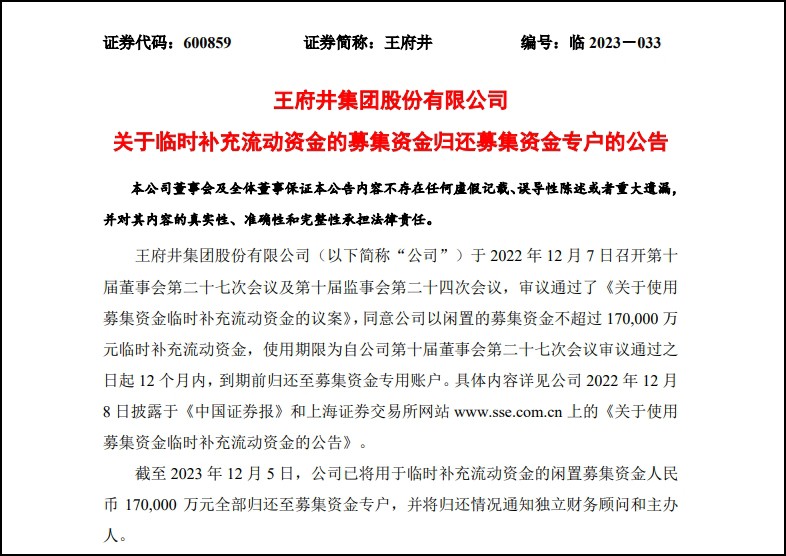 证券代码：600859　　证券简称：王府井　　编号：临 2023－033

王府井集团股份有限公司

关于临时补充流动资金的募集资金归还募集资金专户的公告

本公司董事会及全体董事保证本公告内容不存在任何虚假记载、误导性陈述或者重大遗漏，并对其内容的真实性、准确性和完整性承担法律责任。

王府井集团股份有限公司（以下简称“公司”）于 2022 年 12 月 7 日召开第十届董事会第二十七次会议及第十届监事会第二十四次会议，审议通过了《关于使用募集资金临时补充流动资金的议案》，同意公司以闲置的募集资金不超过 170,000 万元临时补充流动资金，使用期限为自公司第十届董事会第二十七次会议审议通过之日起 12 个月内，到期前归还至募集资金专用账户。具体内容详见公司 2022 年 12 月 8 日披露于《中国证券报》和上海证券交易所网站 www.sse.com.cn 上的《关于使用募集资金临时补充流动资金的公告》。

截至 2023 年 12 月 5 日，公司已将用于临时补充流动资金的闲置募集资金人民币 170,000 万元全部归还至募集资金专户，并将归还情况通知独立财务顾问和主办人。